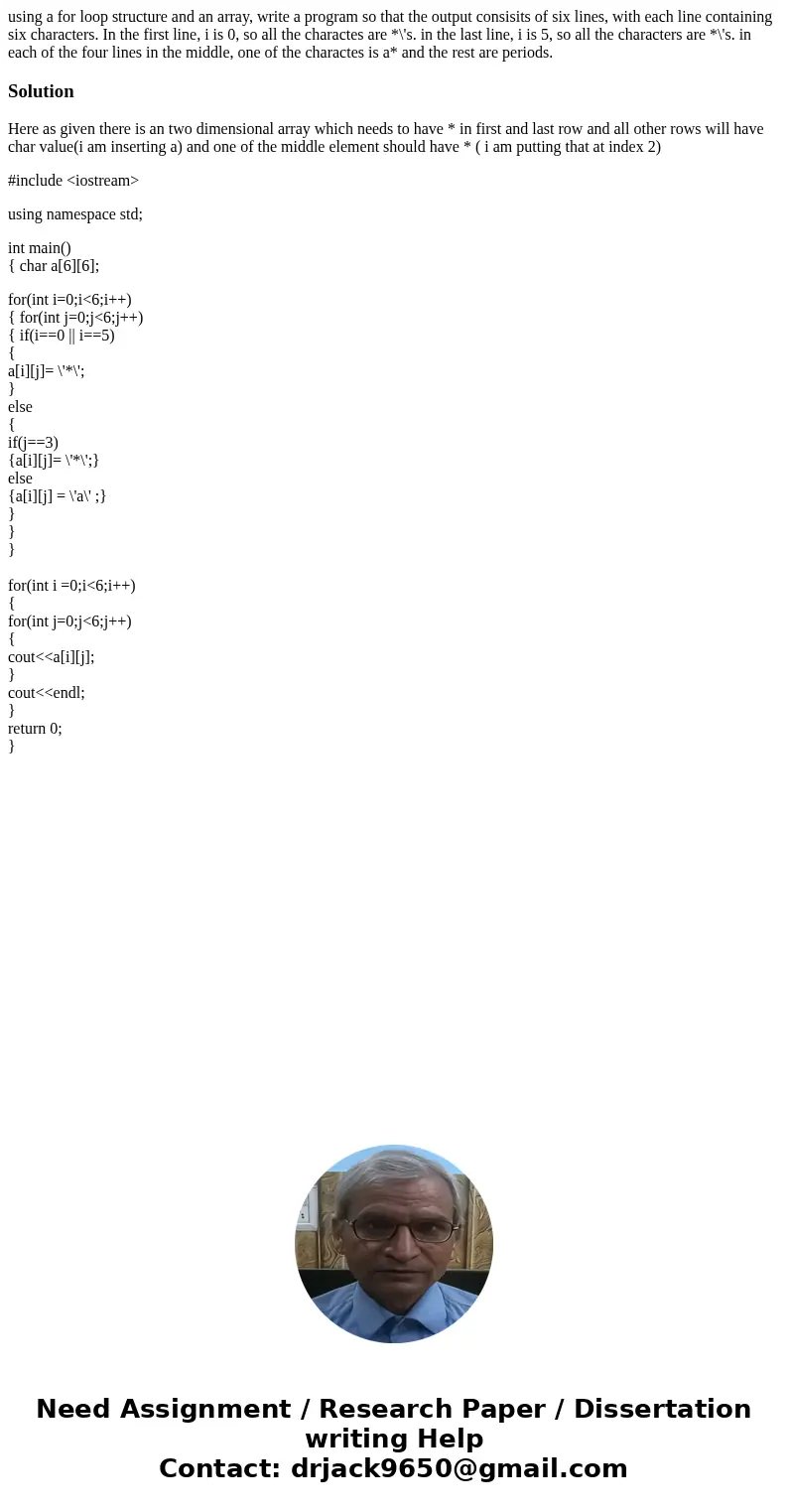 using a for loop structure and an array, write a program so that the output consisits of six lines, with each line containing six characters. In the first line, i is 0, so all the charactes are *\'s. in the last line, i is 5, so all the characters are *\'s. in each of the four lines in the middle, one of the charactes is a* and the rest are periods.

Solution

Here as given there is an two dimensional array which needs to have * in first and last row and all other rows will have char value(i am inserting a) and one of the middle element should have * ( i am putting that at index 2)

#include <iostream>

using namespace std;

int main()
{ char a[6][6];

for(int i=0;i<6;i++)
{ for(int j=0;j<6;j++)
{ if(i==0 || i==5)
{
a[i][j]= \'*\';
}
else
{
if(j==3)
{a[i][j]= \'*\';}
else
{a[i][j] = \'a\' ;}
}
}
}

for(int i =0;i<6;i++)
{
for(int j=0;j<6;j++)
{
cout<<a[i][j];
}
cout<<endl;
}
return 0;
}

Need Assignment / Research Paper / Dissertation writing Help
Contact: drjack9650@gmail.com